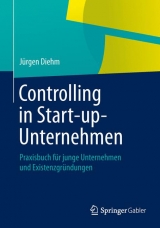 Jürgen Diehm

Controlling in Start-up-Unternehmen

Praxisbuch für junge Unternehmen und Existenzgründungen

Springer Gabler